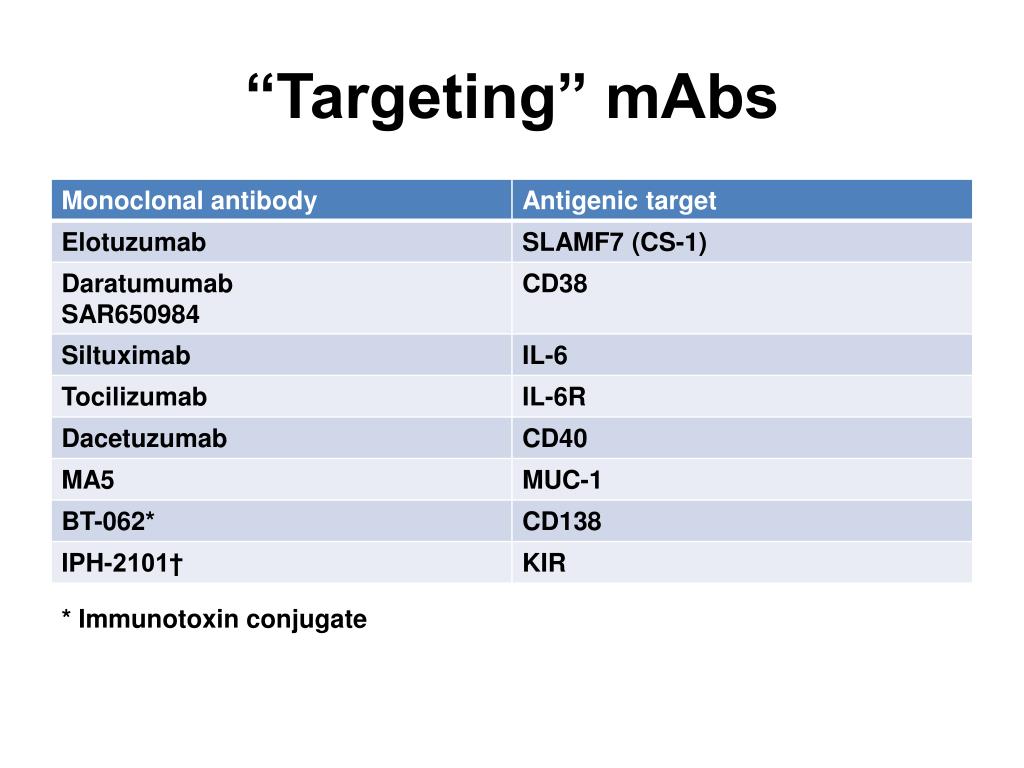 “Targeting” mAbs

| Monoclonal antibody | Antigenic target |
|---|---|
| Elotuzumab | SLAMF7 (CS-1) |
| Daratumumab SAR650984 | CD38 |
| Siltuximab | IL-6 |
| Tocilizumab | IL-6R |
| Dacetuzumab | CD40 |
| MA5 | MUC-1 |
| BT-062* | CD138 |
| IPH-2101† | KIR |

* Immunotoxin conjugate